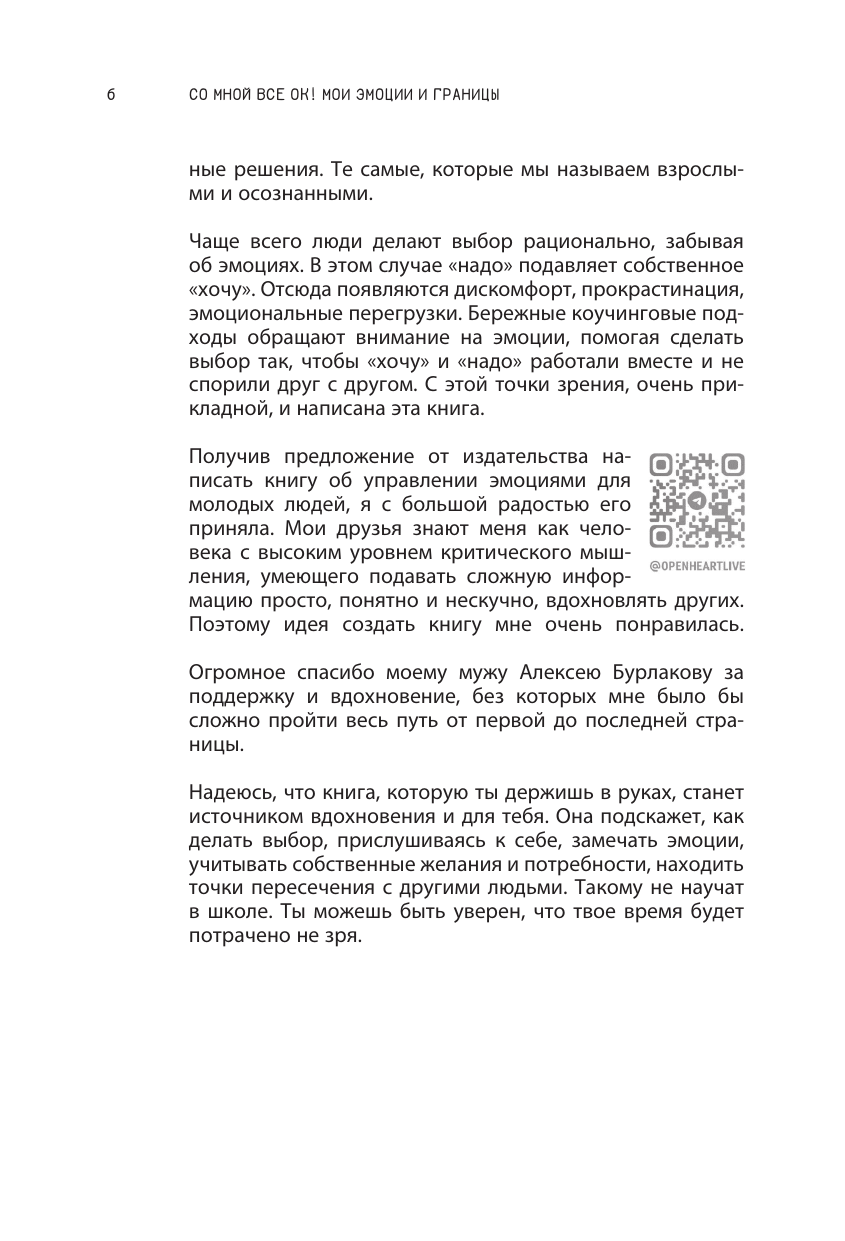 6 СО МНОЙ ВСЕ ОК! МОИ ЭМОЦИИ И ГРАНИЦЫ

ные решения. Те самые, которые мы называем взрослыми и осознанными.

Чаще всего люди делают выбор рационально, забывая об эмоциях. В этом случае «надо» подавляет собственное «хочу». Отсюда появляются дискомфорт, прокрастинация, эмоциональные перегрузки. Бережные коучинговые подходы обращают внимание на эмоции, помогая сделать выбор так, чтобы «хочу» и «надо» работали вместе и не спорили друг с другом. С этой точки зрения, очень прикладной, и написана эта книга.

Получив предложение от издательства написать книгу об управлении эмоциями для молодых людей, я с большой радостью его приняла. Мои друзья знают меня как человека с высоким уровнем критического мышления, умеющего подавать сложную информацию просто, понятно и нескучно, вдохновлять других. Поэтому идея создать книгу мне очень понравилась.

@OPENHEARTLIVE

Огромное спасибо моему мужу Алексею Бурлакову за поддержку и вдохновение, без которых мне было бы сложно пройти весь путь от первой до последней страницы.

Надеюсь, что книга, которую ты держишь в руках, станет источником вдохновения и для тебя. Она подскажет, как делать выбор, прислушиваясь к себе, замечать эмоции, учитывать собственные желания и потребности, находить точки пересечения с другими людьми. Такому не научат в школе. Ты можешь быть уверен, что твое время будет потрачено не зря.